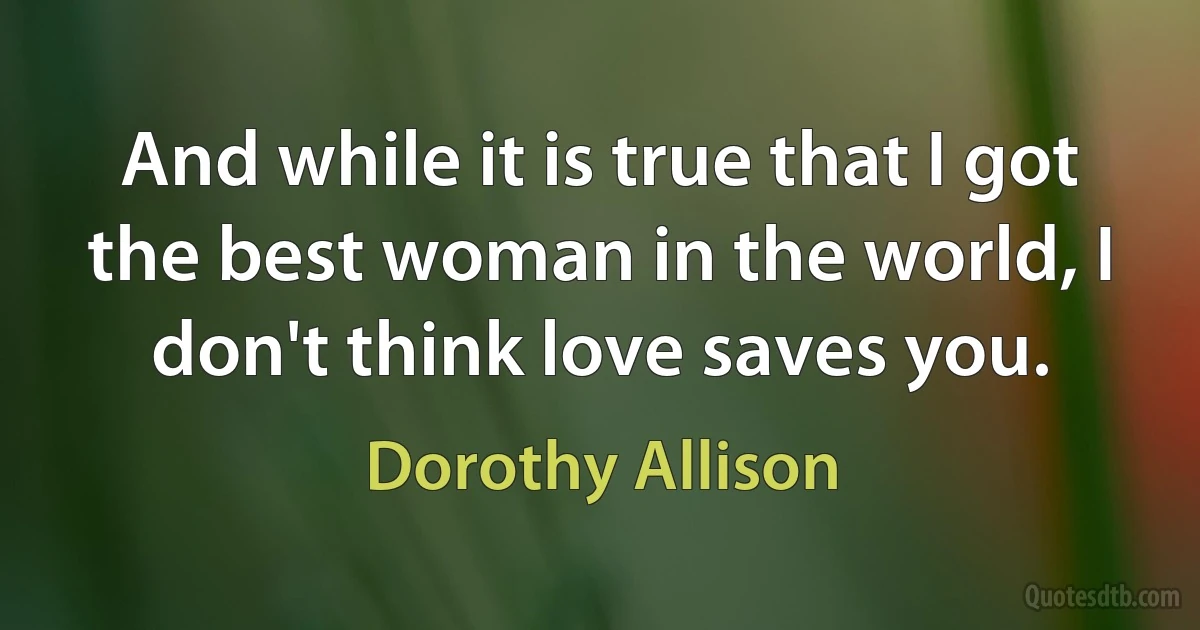 And while it is true that I got the best woman in the world, I don't think love saves you.

Dorothy Allison

Quotesdtb.com